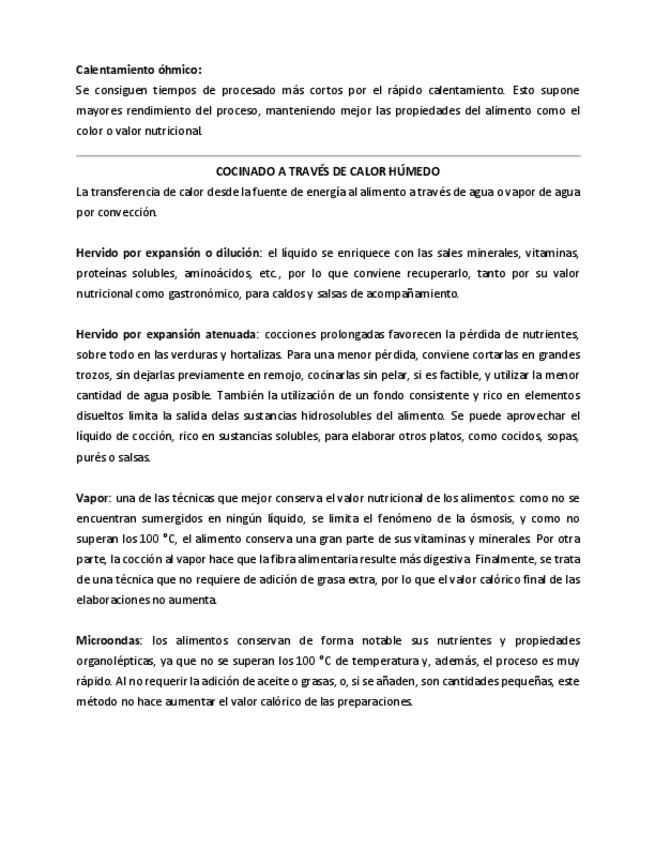 Calentamiento óhmico:
Se consiguen tiempos de procesado más cortos por el rápido calentamiento. Esto supone mayores rendimiento del proceso, manteniendo mejor las propiedades del alimento como el color o valor nutricional.

COCINADO A TRAVÉS DE CALOR HÚMEDO
La transferencia de calor desde la fuente de energía al alimento a través de agua o vapor de agua por convección.

Hervido por expansión o dilución: el líquido se enriquece con las sales minerales, vitaminas, proteínas solubles, aminoácidos, etc., por lo que conviene recuperarlo, tanto por su valor nutricional como gastronómico, para caldos y salsas de acompañamiento.

Hervido por expansión atenuada: cocciones prolongadas favorecen la pérdida de nutrientes, sobre todo en las verduras y hortalizas. Para una menor pérdida, conviene cortarlas en grandes trozos, sin dejarlas previamente en remojo, cocinarlas sin pelar, si es factible, y utilizar la menor cantidad de agua posible. También la utilización de un fondo consistente y rico en elementos disueltos limita la salida delas sustancias hidrosolubles del alimento. Se puede aprovechar el líquido de cocción, rico en sustancias solubles, para elaborar otros platos, como cocidos, sopas, purés o salsas.

Vapor: una de las técnicas que mejor conserva el valor nutricional de los alimentos: como no se encuentran sumergidos en ningún líquido, se limita el fenómeno de la ósmosis, y como no superan los 100 °C, el alimento conserva una gran parte de sus vitaminas y minerales. Por otra parte, la cocción al vapor hace que la fibra alimentaria resulte más digestiva. Finalmente, se trata de una técnica que no requiere de adición de grasa extra, por lo que el valor calórico final de las elaboraciones no aumenta.

Microondas: los alimentos conservan de forma notable sus nutrientes y propiedades organolépticas, ya que no se superan los 100 °C de temperatura y, además, el proceso es muy rápido. Al no requerir la adición de aceite o grasas, o, si se añaden, son cantidades pequeñas, este método no hace aumentar el valor calórico de las preparaciones.